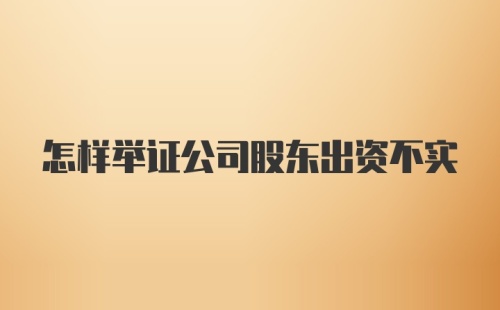 怎样举证公司股东出资不实